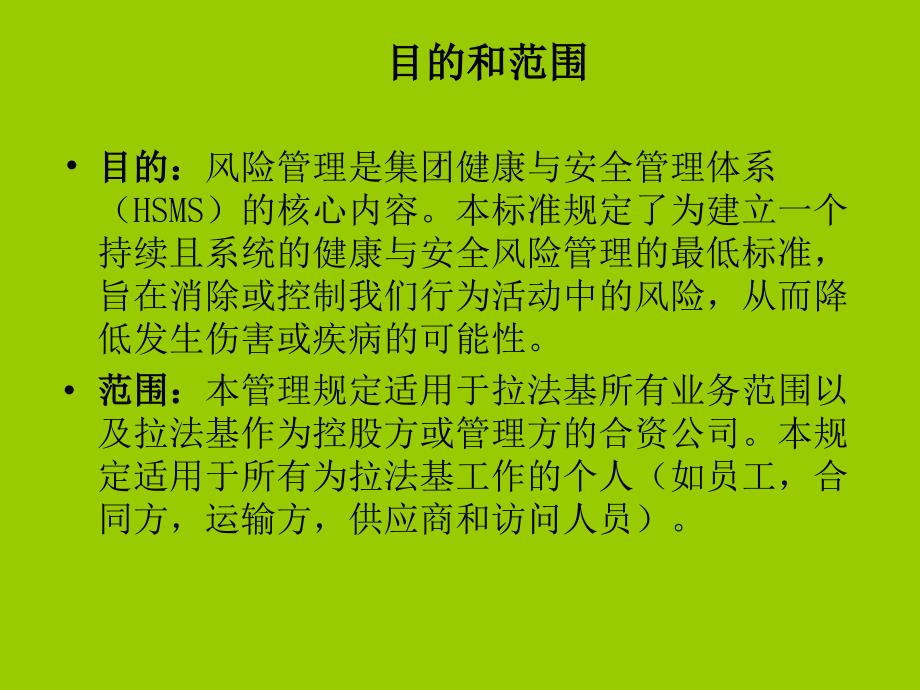 目的和范围

• 目的：风险管理是集团健康与安全管理体系（HSMS）的核心内容。本标准规定了为建立一个持续且系统的健康与安全风险管理的最低标准，旨在消除或控制我们行为活动中的风险，从而降低发生伤害或疾病的可能性。

• 范围：本管理规定适用于拉法基所有业务范围以及拉法基作为控股方或管理方的合资公司。本规定适用于所有为拉法基工作的个人（如员工，合同方，运输方，供应商和访问人员）。